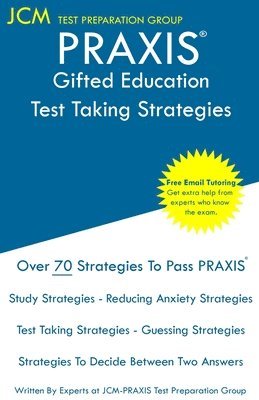 JCM TEST PREPARATION GROUP

PRAXIS®
Gifted Education
Test Taking Strategies

Free Email Tutoring
Get extra help from experts who know the exam.

Over 70 Strategies To Pass PRAXIS®

Study Strategies - Reducing Anxiety Strategies

Test Taking Strategies - Guessing Strategies

Strategies To Decide Between Two Answers

Written By Experts at JCM-PRAXIS Test Preparation Group